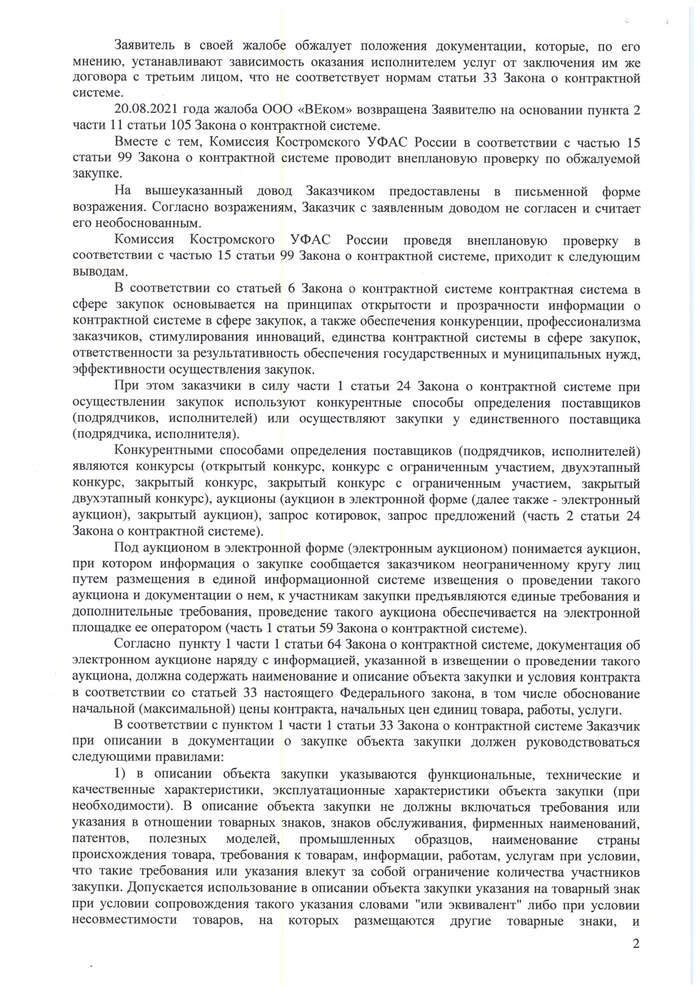 Заявитель в своей жалобе обжалует положения документации, которые, по его мнению, устанавливают зависимость оказания исполнителем услуг от заключения им же договора с третьим лицом, что не соответствует нормам статьи 33 Закона о контрактной системе.

20.08.2021 года жалоба ООО «ВЕком» возвращена Заявителю на основании пункта 2 части 11 статьи 105 Закона о контрактной системе.

Вместе с тем, Комиссия Костромского УФАС России в соответствии с частью 15 статьи 99 Закона о контрактной системе проводит внеплановую проверку по обжалуемой закупке.

На вышеуказанный довод Заказчиком предоставлены в письменной форме возражения. Согласно возражениям, Заказчик с заявленным доводом не согласен и считает его необоснованным.

Комиссия Костромского УФАС России проведя внеплановую проверку в соответствии с частью 15 статьи 99 Закона о контрактной системе, приходит к следующим выводам.

В соответствии со статьей 6 Закона о контрактной системе контрактная система в сфере закупок основывается на принципах открытости и прозрачности информации о контрактной системе в сфере закупок, а также обеспечения конкуренции, профессионализма заказчиков, стимулирования инноваций, единства контрактной системы в сфере закупок, ответственности за результативность обеспечения государственных и муниципальных нужд, эффективности осуществления закупок.

При этом заказчики в силу части 1 статьи 24 Закона о контрактной системе при осуществлении закупок используют конкурентные способы определения поставщиков (подрядчиков, исполнителей) или осуществляют закупки у единственного поставщика (подрядчика, исполнителя).

Конкурентными способами определения поставщиков (подрядчиков, исполнителей) являются конкурсы (открытый конкурс, конкурс с ограниченным участием, двухэтапный конкурс, закрытый конкурс, закрытый конкурс с ограниченным участием, закрытый двухэтапный конкурс), аукционы (аукцион в электронной форме (далее также - электронный аукцион), закрытый аукцион), запрос котировок, запрос предложений (часть 2 статьи 24 Закона о контрактной системе).

Под аукционом в электронной форме (электронным аукционом) понимается аукцион, при котором информация о закупке сообщается заказчиком неограниченному кругу лиц путем размещения в единой информационной системе извещения о проведении такого аукциона и документации о нем, к участникам закупки предъявляются единые требования и дополнительные требования, проведение такого аукциона обеспечивается на электронной площадке ее оператором (часть 1 статьи 59 Закона о контрактной системе).

Согласно пункту 1 части 1 статьи 64 Закона о контрактной системе, документация об электронном аукционе наряду с информацией, указанной в извещении о проведении такого аукциона, должна содержать наименование и описание объекта закупки и условия контракта в соответствии со статьей 33 настоящего Федерального закона, в том числе обоснование начальной (максимальной) цены контракта, начальных цен единиц товара, работы, услуги.

В соответствии с пунктом 1 части 1 статьи 33 Закона о контрактной системе Заказчик при описании в документации о закупке объекта закупки должен руководствоваться следующими правилами:

1) в описании объекта закупки указываются функциональные, технические и качественные характеристики, эксплуатационные характеристики объекта закупки (при необходимости). В описание объекта закупки не должны включаться требования или указания в отношении товарных знаков, знаков обслуживания, фирменных наименований, патентов, полезных моделей, промышленных образцов, наименование страны происхождения товара, требования к товарам, информации, работам, услугам при условии, что такие требования или указания влекут за собой ограничение количества участников закупки. Допускается использование в описании объекта закупки указания на товарный знак при условии сопровождения такого указания словами "или эквивалент" либо при условии несовместимости товаров, на которых размещаются другие товарные знаки, и

2